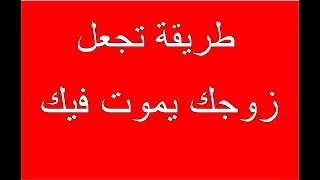 طريقة تجعل

زوجك يموت فيك